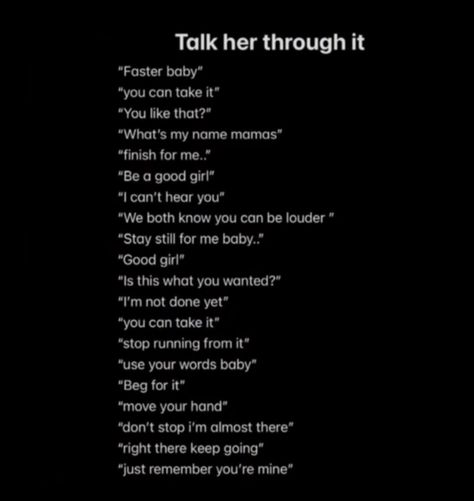 Talk her through it

"Faster baby"
"you can take it"
"You like that?"
"What's my name mamas"
"finish for me.."
"Be a good girl"
"I can't hear you"
"We both know you can be louder "
"Stay still for me baby.."
"Good girl"
"Is this what you wanted?"
"I'm not done yet"
"you can take it"
"stop running from it"
"use your words baby"
"Beg for it"
"move your hand"
"don't stop i'm almost there"
"right there keep going"
"just remember you're mine"